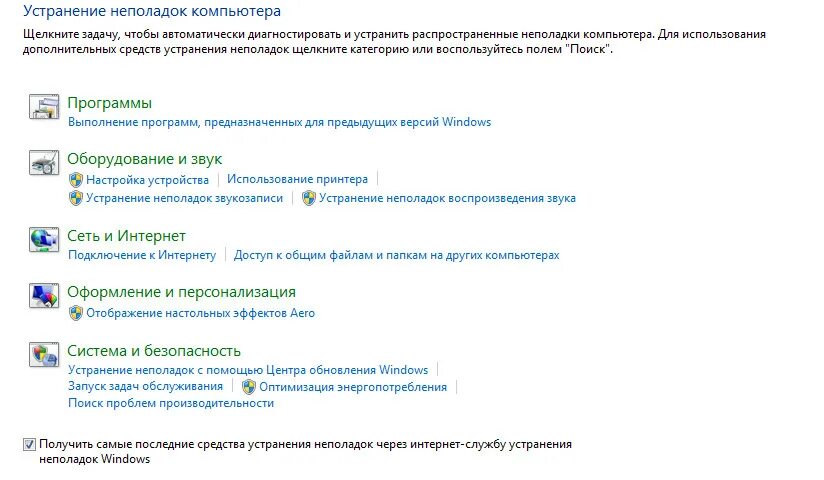 Устранение неполадок компьютера

Щелкните задачу, чтобы автоматически диагностировать и устранить распространенные неполадки компьютера. Для использования дополнительных средств устранения неполадок щелкните категорию или воспользуйтесь полем "Поиск".

Программы
Выполнение программ, предназначенных для предыдущих версий Windows

Оборудование и звук
Настройка устройства | Использование принтера |
Устранение неполадок звукозаписи | Устранение неполадок воспроизведения звука

Сеть и Интернет
Подключение к Интернету | Доступ к общим файлам и папкам на других компьютерах

Оформление и персонализация
Отображение настольных эффектов Aero

Система и безопасность
Устранение неполадок с помощью Центра обновления Windows |
Запуск задач обслуживания | Оптимизация энергопотребления |
Поиск проблем производительности

Получить самые последние средства устранения неполадок через интернет-службу устранения неполадок Windows